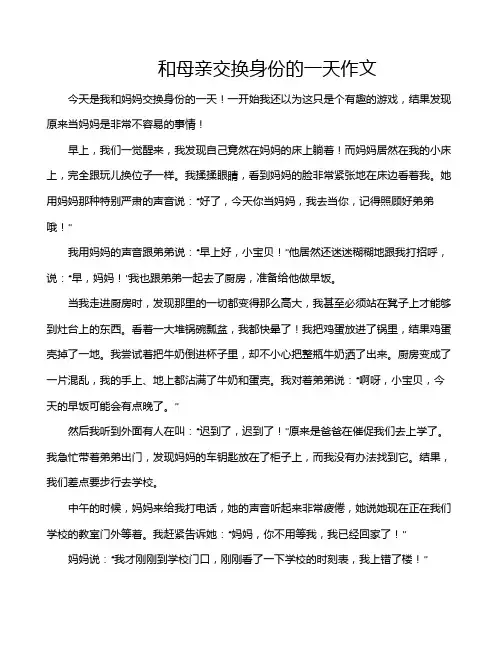 和母亲交换身份的一天作文

今天是我和妈妈交换身份的一天！一开始我还以为这只是个有趣的游戏，结果发现原来当妈妈是非常不容易的事情！

早上，我们一觉醒来，我发现自己竟然在妈妈的床上躺着！而妈妈居然在我的小床上，完全跟玩儿换位子一样。我揉揉眼睛，看到妈妈的脸非常紧张地在床边看着我。她用妈妈那种特别严肃的声音说："好了，今天你当妈妈，我去当你，记得照顾好弟弟哦！"

我用妈妈的声音跟弟弟说："早上好，小宝贝！"他居然还迷迷糊糊地跟我打招呼，说："早，妈妈！"我也跟弟弟一起去了厨房，准备给他做早饭。

当我走进厨房时，发现那里的一切都变得那么高大，我甚至必须站在凳子上才能够到灶台上的东西。看着一大堆锅碗瓢盆，我都快晕了！我把鸡蛋放进了锅里，结果鸡蛋壳掉了一地。我尝试着把牛奶倒进杯子里，却不小心把整瓶牛奶洒了出来。厨房变成了一片混乱，我的手上、地上都沾满了牛奶和蛋壳。我对着弟弟说："啊呀，小宝贝，今天的早饭可能会有点晚了。"

然后我听到外面有人在叫："迟到了，迟到了！"原来是爸爸在催促我们去上学了。我急忙带着弟弟出门，发现妈妈的车钥匙放在了柜子上，而我没有办法找到它。结果，我们差点要步行去学校。

中午的时候，妈妈来给我打电话，她的声音听起来非常疲倦，她说她现在正在我们学校的教室门外等着。我赶紧告诉她："妈妈，你不用等我，我已经回家了！"

妈妈说："我才刚刚到学校门口，刚刚看了一下学校的时刻表，我上错了楼！"